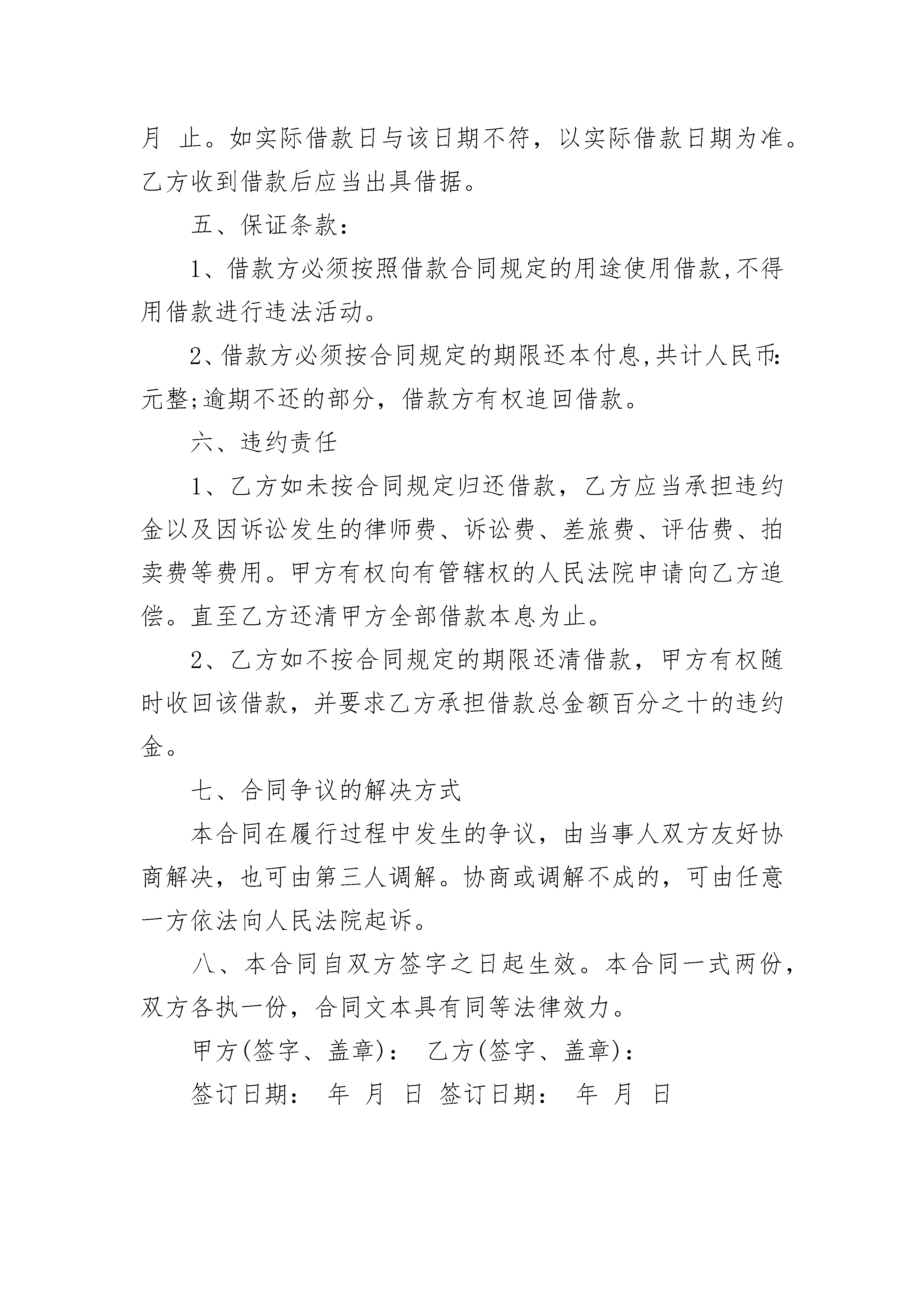 月 止。如实际借款日与该日期不符，以实际借款日期为准。乙方收到借款后应当出具借据。

五、保证条款：

1、借款方必须按照借款合同规定的用途使用借款,不得用借款进行违法活动。

2、借款方必须按合同规定的期限还本付息,共计人民币：元整;逾期不还的部分，借款方有权追回借款。

六、违约责任

1、乙方如未按合同规定归还借款，乙方应当承担违约金以及因诉讼发生的律师费、诉讼费、差旅费、评估费、拍卖费等费用。甲方有权向有管辖权的人民法院申请向乙方追偿。直至乙方还清甲方全部借款本息为止。

2、乙方如不按合同规定的期限还清借款，甲方有权随时收回该借款，并要求乙方承担借款总金额百分之十的违约金。

七、合同争议的解决方式

本合同在履行过程中发生的争议，由当事人双方友好协商解决，也可由第三人调解。协商或调解不成的，可由任意一方依法向人民法院起诉。

八、本合同自双方签字之日起生效。本合同一式两份，双方各执一份，合同文本具有同等法律效力。

甲方(签字、盖章)： 乙方(签字、盖章)：

签订日期： 年 月 日 签订日期： 年 月 日